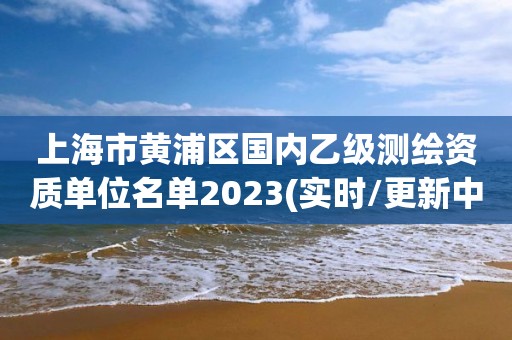 上海市黄浦区国内乙级测绘资质单位名单2023(实时/更新中